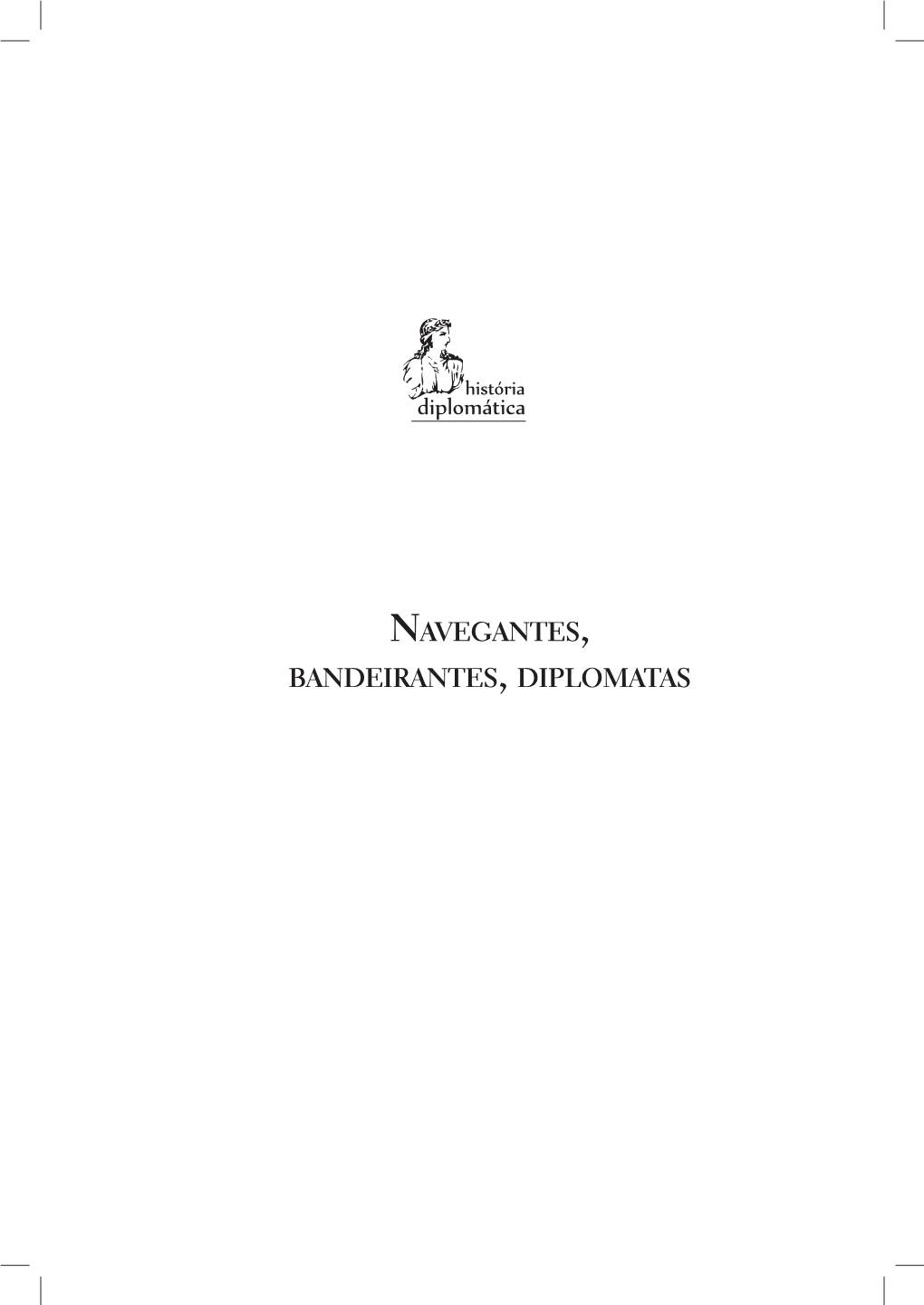 história
diplomática

NAVEGANTES,
BANDEIRANTES, DIPLOMATAS